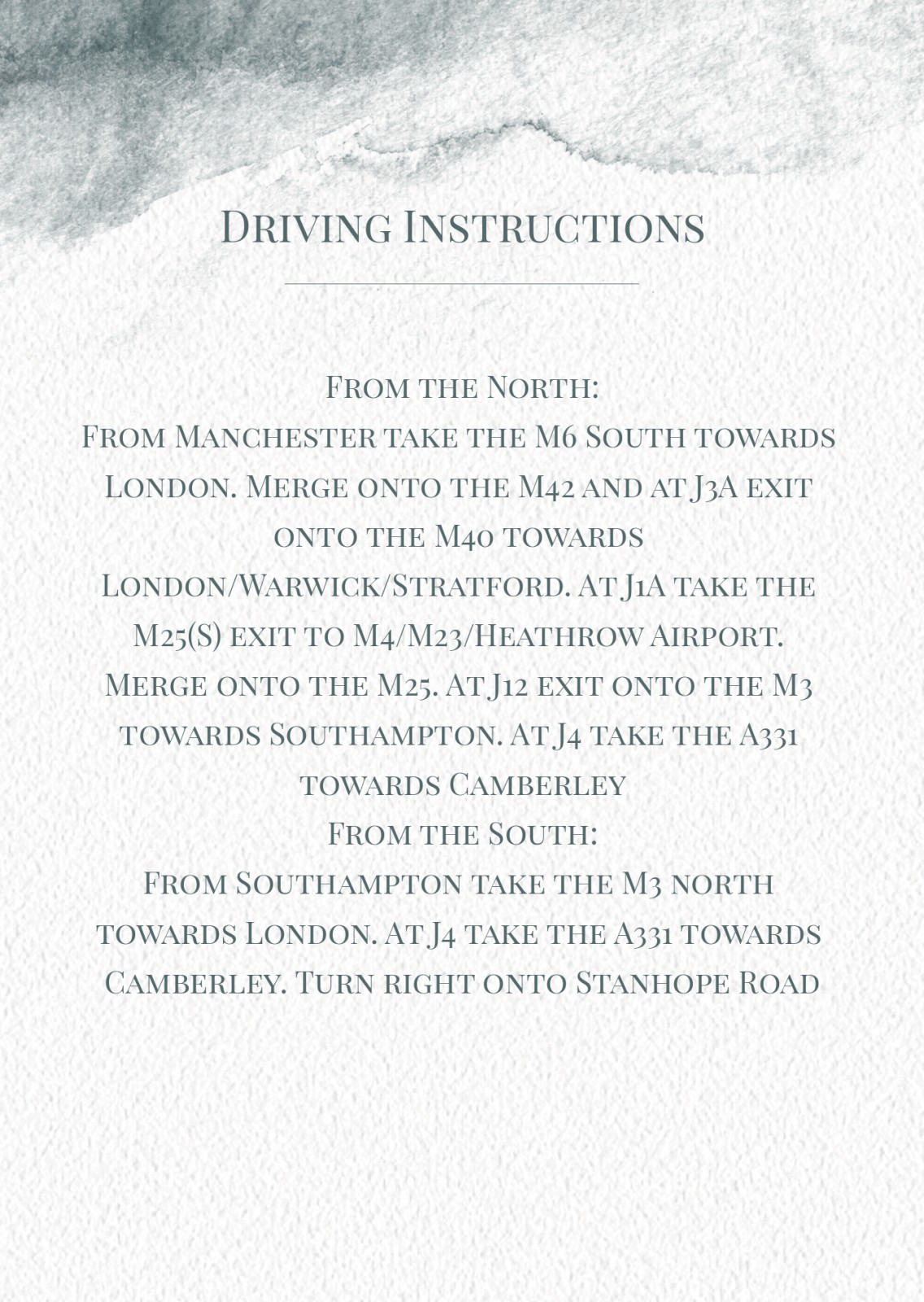 Driving Instructions

From the North:
From Manchester take the M6 South towards London. Merge onto the M42 and at J3A exit onto the M40 towards London/Warwick/Stratford. At J1A take the M25(S) exit to M4/M23/Heathrow Airport. Merge onto the M25. At J12 exit onto the M3 towards Southampton. At J4 take the A331 towards Camberley

From the South:
From Southampton take the M3 north towards London. At J4 take the A331 towards Camberley. Turn right onto Stanhope Road